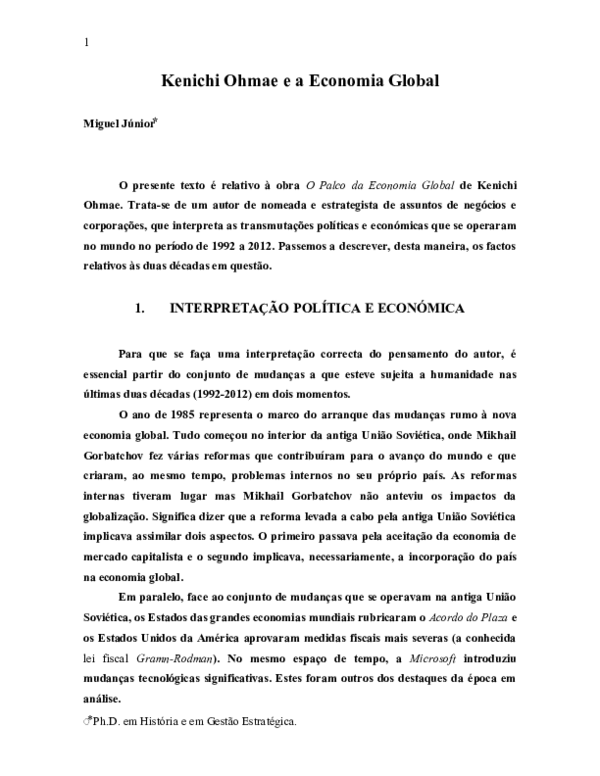 1

Kenichi Ohmae e a Economia Global

Miguel Júnior$^{*}$

O presente texto é relativo à obra O Palco da Economia Global de Kenichi Ohmae. Trata-se de um autor de nomeada e estrategista de assuntos de negócios e corporações, que interpreta as transmutações políticas e económicas que se operaram no mundo no período de 1992 a 2012. Passemos a descrever, desta maneira, os factos relativos às duas décadas em questão.

1. INTERPRETAÇÃO POLÍTICA E ECONÓMICA

Para que se faça uma interpretação correcta do pensamento do autor, é essencial partir do conjunto de mudanças a que esteve sujeita a humanidade nas últimas duas décadas (1992-2012) em dois momentos.

O ano de 1985 representa o marco do arranque das mudanças rumo à nova economia global. Tudo começou no interior da antiga União Soviética, onde Mikhail Gorbatchov fez várias reformas que contribuíram para o avanço do mundo e que criaram, ao mesmo tempo, problemas internos no seu próprio país. As reformas internas tiveram lugar mas Mikhail Gorbatchov não anteviu os impactos da globalização. Significa dizer que a reforma levada a cabo pela antiga União Soviética implicava assimilar dois aspectos. O primeiro passava pela aceitação da economia de mercado capitalista e o segundo implicava, necessariamente, a incorporação do país na economia global.

Em paralelo, face ao conjunto de mudanças que se operavam na antiga União Soviética, os Estados das grandes economias mundiais rubricaram o Acordo do Plaza e os Estados Unidos da América aprovaram medidas fiscais mais severas (a conhecida lei fiscal Gramn-Rodman). No mesmo espaço de tempo, a Microsoft introduziu mudanças tecnológicas significativas. Estes foram outros dos destaques da época em análise.

$^{*}$Ph.D. em História e em Gestão Estratégica.